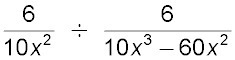 $\frac{6}{10x^2} \div \frac{6}{10x^3 - 60x^2}$